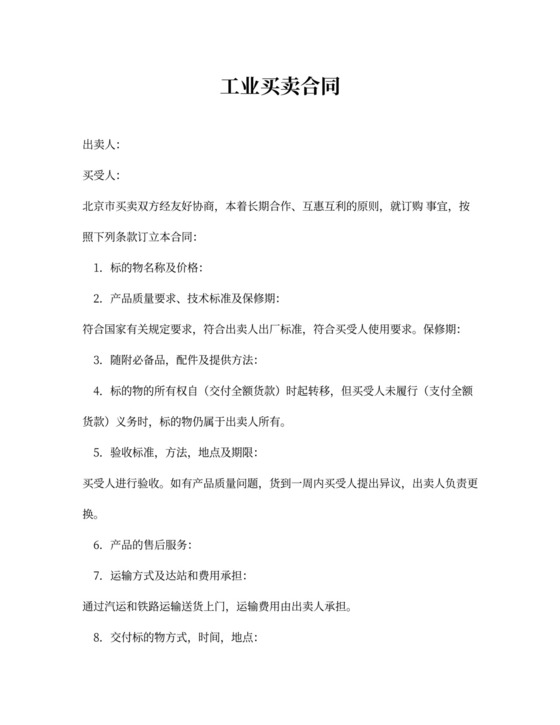 工业买卖合同

出卖人：

买受人：

北京市买卖双方经友好协商，本着长期合作、互惠互利的原则，就订购 事宜，按照下列条款订立本合同：

1. 标的物名称及价格：

2. 产品质量要求、技术标准及保修期：

符合国家有关规定要求，符合出卖人出厂标准，符合买受人使用要求。保修期：

3. 随附必备品，配件及提供方法：

4. 标的物的所有权自（交付全额货款）时起转移，但买受人未履行（支付全额货款）义务时，标的物仍属于出卖人所有。

5. 验收标准，方法，地点及期限：

买受人进行验收。如有产品质量问题，货到一周内买受人提出异议，出卖人负责更换。

6. 产品的售后服务：

7. 运输方式及达站和费用承担：

通过汽运和铁路运输送货上门，运输费用由出卖人承担。

8. 交付标的物方式，时间，地点：